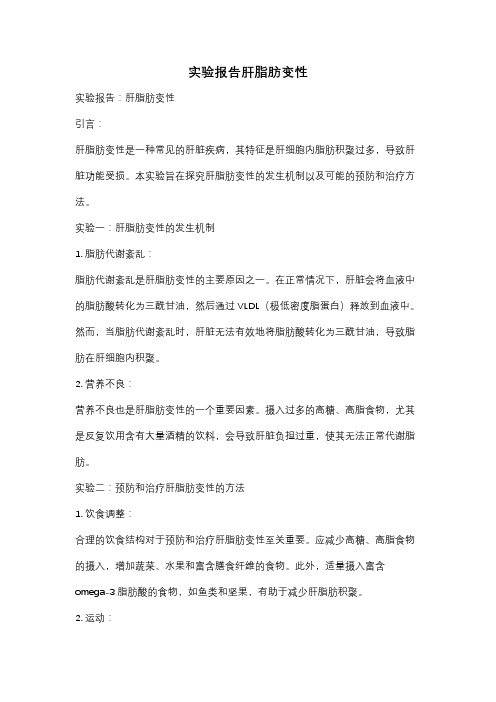 实验报告肝脂肪变性

实验报告：肝脂肪变性

引言：

肝脂肪变性是一种常见的肝脏疾病，其特征是肝细胞内脂肪积聚过多，导致肝脏功能受损。本实验旨在探究肝脂肪变性的发生机制以及可能的预防和治疗方法。

实验一：肝脂肪变性的发生机制

1. 脂肪代谢紊乱：

脂肪代谢紊乱是肝脂肪变性的主要原因之一。在正常情况下，肝脏会将血液中的脂肪酸转化为三酰甘油，然后通过 VLDL（极低密度脂蛋白）释放到血液中。然而，当脂肪代谢紊乱时，肝脏无法有效地将脂肪酸转化为三酰甘油，导致脂肪在肝细胞内积聚。

2. 营养不良：

营养不良也是肝脂肪变性的一个重要因素。摄入过多的高糖、高脂食物，尤其是反复饮用含有大量酒精的饮料，会导致肝脏负担过重，使其无法正常代谢脂肪。

实验二：预防和治疗肝脂肪变性的方法

1. 饮食调整：

合理的饮食结构对于预防和治疗肝脂肪变性至关重要。应减少高糖、高脂食物的摄入，增加蔬菜、水果和富含膳食纤维的食物。此外，适量摄入富含 omega-3 脂肪酸的食物，如鱼类和坚果，有助于减少肝脂肪积聚。

2. 运动：